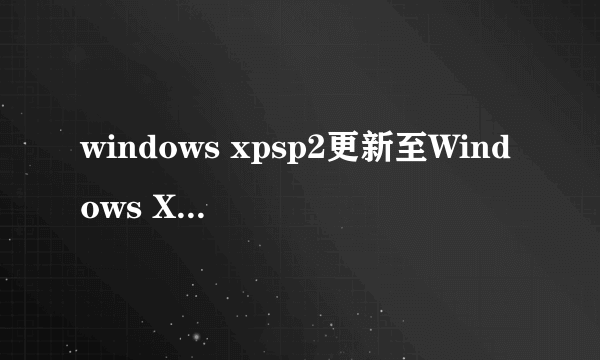 windows xpsp2更新至Windows X...